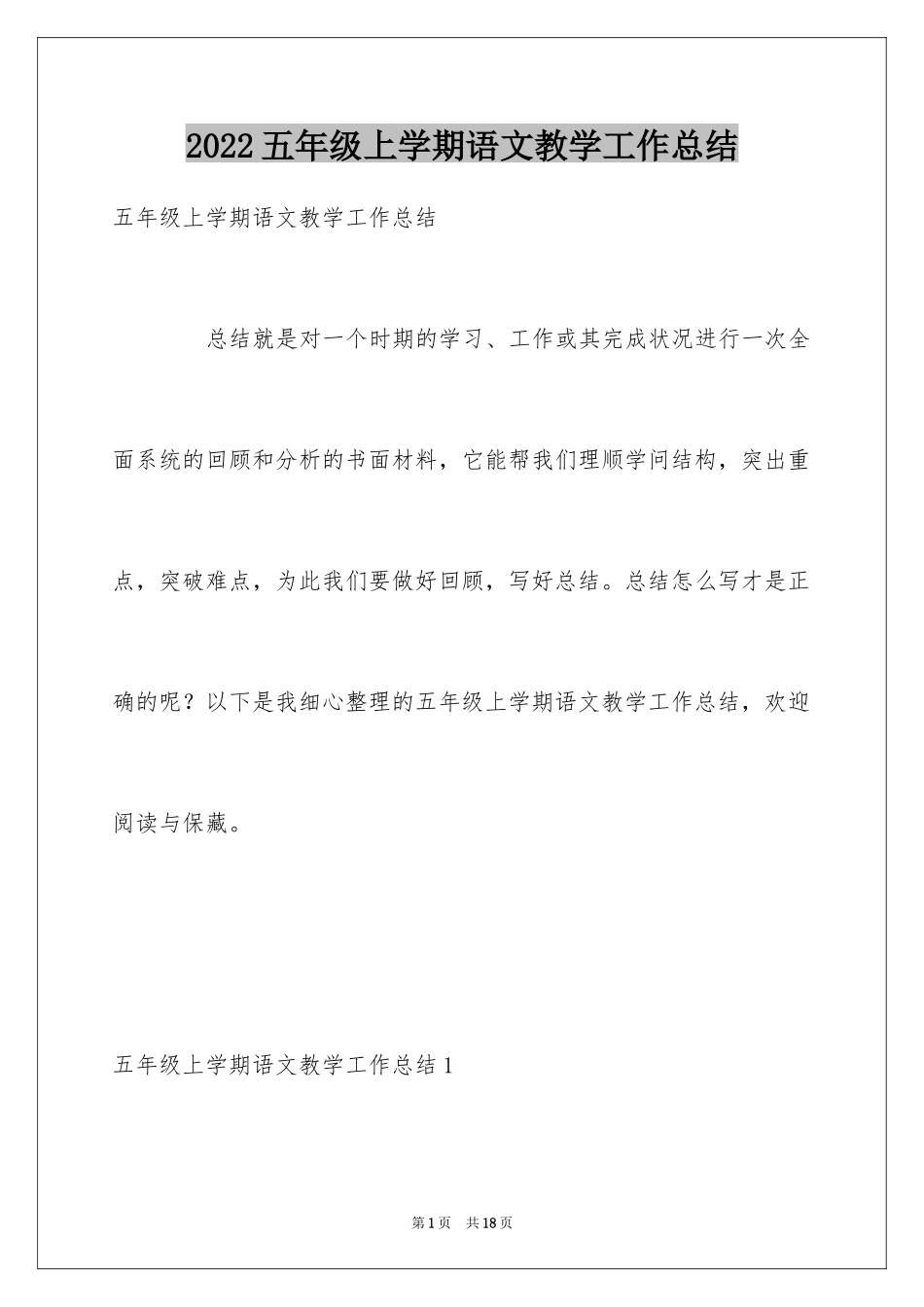 2022五年级上学期语文教学工作总结

五年级上学期语文教学工作总结

总结就是对一个时期的学习、工作或其完成状况进行一次全面系统的回顾和分析的书面材料，它能帮我们理顺学问结构，突出重点，突破难点，为此我们要做好回顾，写好总结。总结怎么写才是正确的呢？以下是我细心整理的五年级上学期语文教学工作总结，欢迎阅读与保藏。

五年级上学期语文教学工作总结1

第1页 共18页